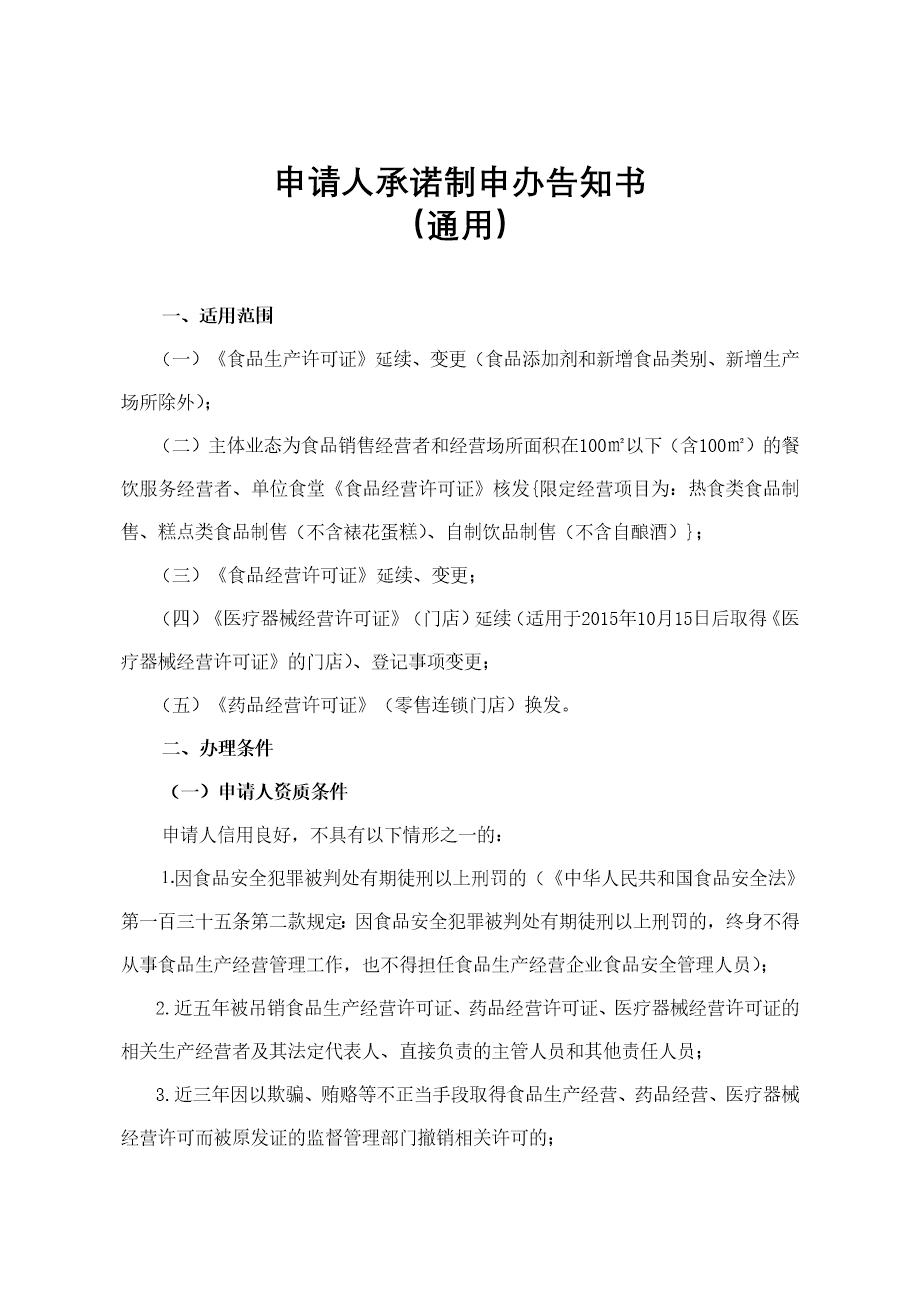 申请人承诺制申办告知书
（通用）

一、适用范围

（一）《食品生产许可证》延续、变更（食品添加剂和新增食品类别、新增生产场所除外）；

（二）主体业态为食品销售经营者和经营场所面积在100㎡以下（含100㎡）的餐饮服务经营者、单位食堂《食品经营许可证》核发{限定经营项目为：热食类食品制售、糕点类食品制售（不含裱花蛋糕）、自制饮品制售（不含自酿酒）}；

（三）《食品经营许可证》延续、变更；

（四）《医疗器械经营许可证》（门店）延续（适用于2015年10月15日后取得《医疗器械经营许可证》的门店）、登记事项变更；

（五）《药品经营许可证》（零售连锁门店）换发。

二、办理条件

（一）申请人资质条件

申请人信用良好，不具有以下情形之一的：

1.因食品安全犯罪被判处有期徒刑以上刑罚的（《中华人民共和国食品安全法》第一百三十五条第二款规定：因食品安全犯罪被判处有期徒刑以上刑罚的，终身不得从事食品生产经营管理工作，也不得担任食品生产经营企业食品安全管理人员）；

2.近五年被吊销食品生产经营许可证、药品经营许可证、医疗器械经营许可证的相关生产经营者及其法定代表人、直接负责的主管人员和其他责任人员；

3.近三年因以欺骗、贿赂等不正当手段取得食品生产经营、药品经营、医疗器械经营许可而被原发证的监督管理部门撤销相关许可的；